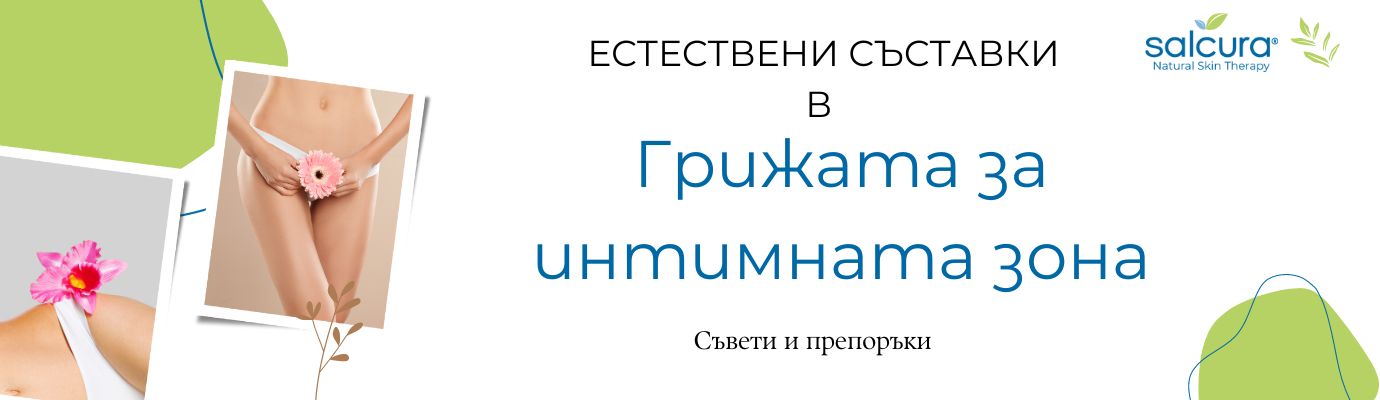 ЕСТЕСТВЕНИ СЪСТАВКИ
В
Грижата за интимната зона

Съвети и препоръки

salcura®
Natural Skin Therapy